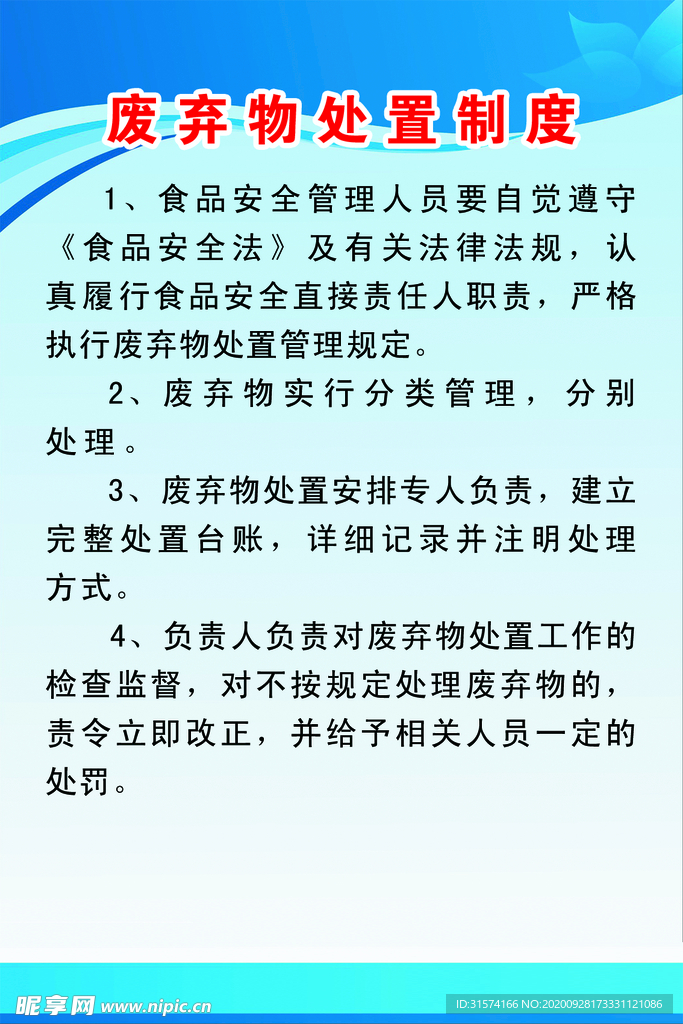 废弃物处置制度

1、食品安全管理人员要自觉遵守《食品安全法》及有关法律法规，认真履行食品安全直接责任人职责，严格执行废弃物处置管理规定。

2、废弃物实行分类管理，分别处理。

3、废弃物处置安排专人负责，建立完整处置台账，详细记录并注明处理方式。

4、负责人负责对废弃物处置工作的检查监督，对不按规定处理废弃物的，责令立即改正，并给予相关人员一定的处罚。

昵享网 www.nipic.cn

ID:31574166 NO:20200928173331121086